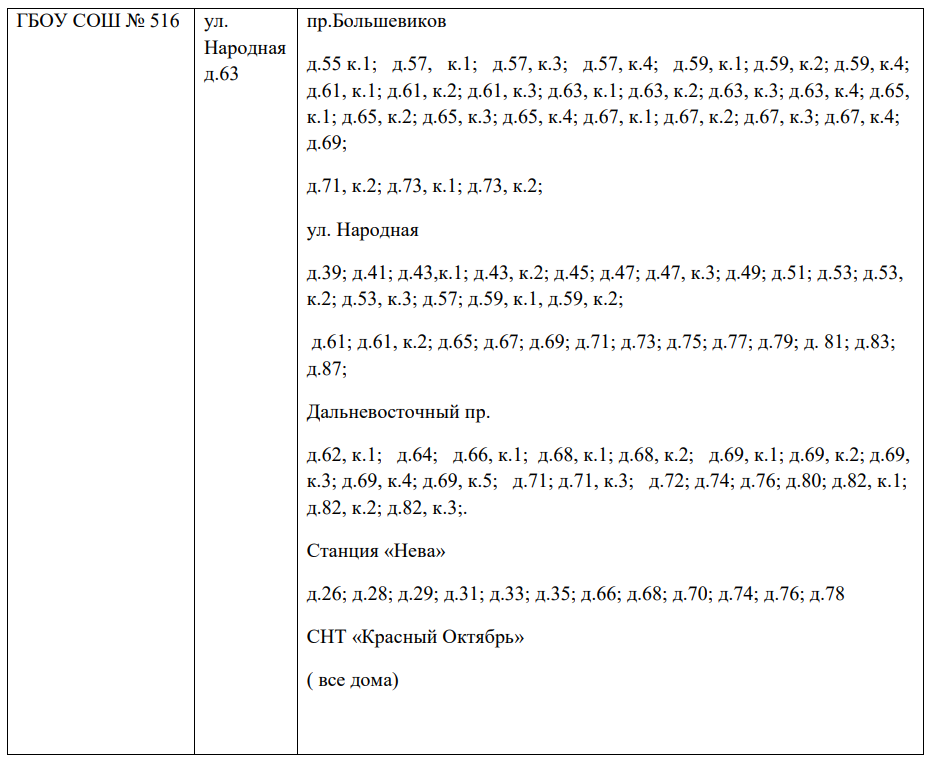 | ГБОУ СОШ № 516 | ул. Народная д.63 | пр.Большевиков<br><br>д.55 к.1; д.57, к.1; д.57, к.3; д.57, к.4; д.59, к.1; д.59, к.2; д.59, к.4; д.61, к.1; д.61, к.2; д.61, к.3; д.63, к.1; д.63, к.2; д.63, к.3; д.63, к.4; д.65, к.1; д.65, к.2; д.65, к.3; д.65, к.4; д.67, к.1; д.67, к.2; д.67, к.3; д.67, к.4; д.69;<br><br>д.71, к.2; д.73, к.1; д.73, к.2;<br><br>ул. Народная<br><br>д.39; д.41; д.43,к.1; д.43, к.2; д.45; д.47; д.47, к.3; д.49; д.51; д.53; д.53, к.2; д.53, к.3; д.57; д.59, к.1, д.59, к.2;<br><br>д.61; д.61, к.2; д.65; д.67; д.69; д.71; д.73; д.75; д.77; д.79; д. 81; д.83; д.87;<br><br>Дальневосточный пр.<br><br>д.62, к.1; д.64; д.66, к.1; д.68, к.1; д.68, к.2; д.69, к.1; д.69, к.2; д.69, к.3; д.69, к.4; д.69, к.5; д.71; д.71, к.3; д.72; д.74; д.76; д.80; д.82, к.1; д.82, к.2; д.82, к.3;.<br><br>Станция «Нева»<br><br>д.26; д.28; д.29; д.31; д.33; д.35; д.66; д.68; д.70; д.74; д.76; д.78<br><br>СНТ «Красный Октябрь»<br><br>( все дома) |
|---|---|---|